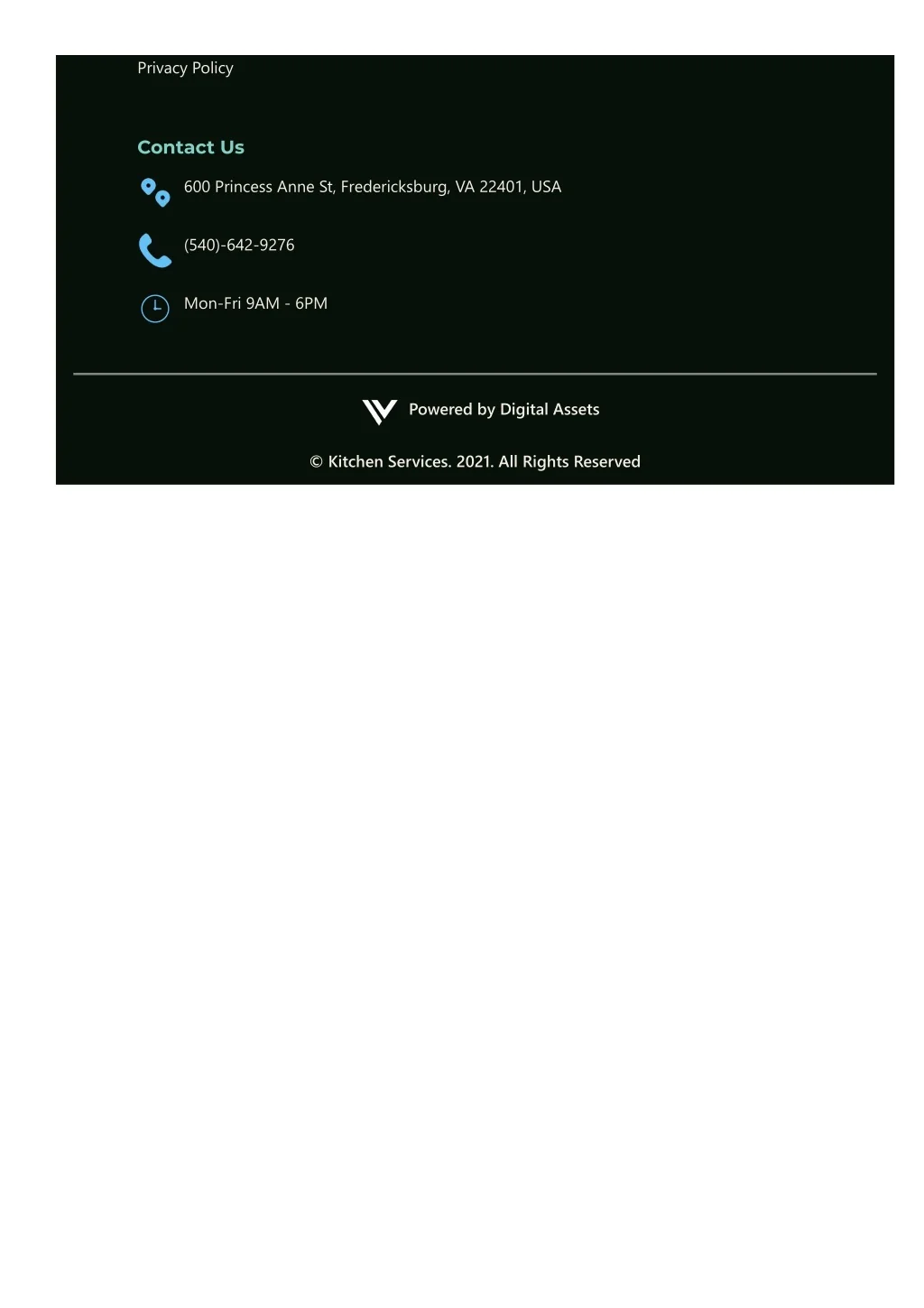 Privacy Policy

Contact Us

600 Princess Anne St, Fredericksburg, VA 22401, USA

(540)-642-9276

Mon-Fri 9AM - 6PM

Powered by Digital Assets

© Kitchen Services. 2021. All Rights Reserved